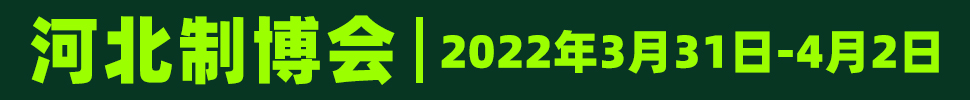 河北制博会 | 2022年3月31日-4月2日